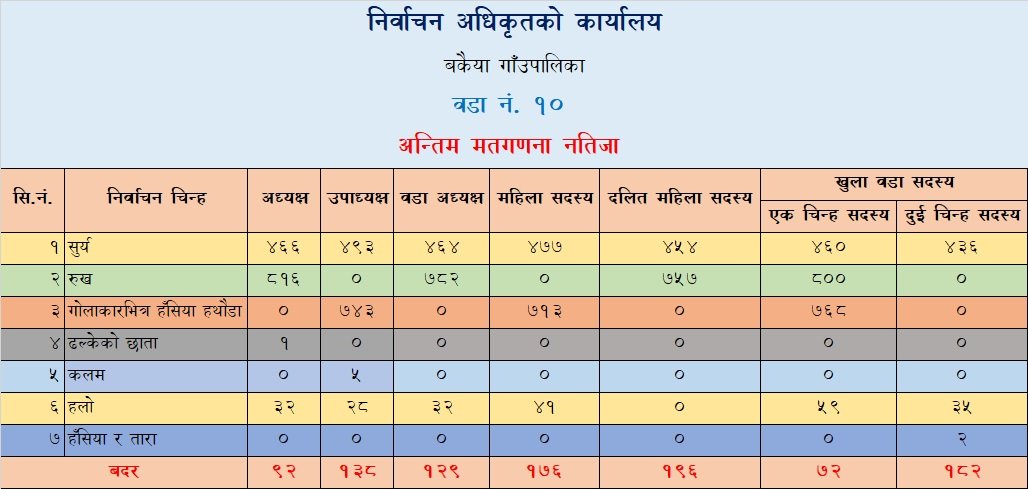 निर्वाचन अधिकृतको कार्यालय

बकैया गाँउपालिका

वडा नं. १०

अन्तिम मतगणना नतिजा

| सि.नं. | निर्वाचन चिन्ह | अध्यक्ष | उपाध्यक्ष | वडा अध्यक्ष | महिला सदस्य | दलित महिला सदस्य | खुला वडा सदस्य |  |
|---|---|---|---|---|---|---|---|---|
|  |  |  |  |  |  |  | एक चिन्ह सदस्य | दुई चिन्ह सदस्य |
| १ | सुर्य | ४६६ | ४९३ | ४६४ | ४७७ | ४५४ | ४६० | ४३६ |
| २ | रुख | ८१६ | ० | ७८२ | ० | ७५७ | ८०० | ० |
| ३ | गोलाकारभित्र हँसिया हथौडा | ० | ७४३ | ० | ७१३ | ० | ७६८ | ० |
| ४ | ढल्केको छाता | १ | ० | ० | ० | ० | ० | ० |
| ५ | कलम | ० | ५ | ० | ० | ० | ० | ० |
| ६ | हलो | ३२ | २८ | ३२ | ४१ | ० | ५९ | ३५ |
| ७ | हँसिया र तारा | ० | ० | ० | ० | ० | ० | २ |
| बदर |  | ९२ | १३८ | १२९ | १७६ | १९६ | ७२ | १८२ |